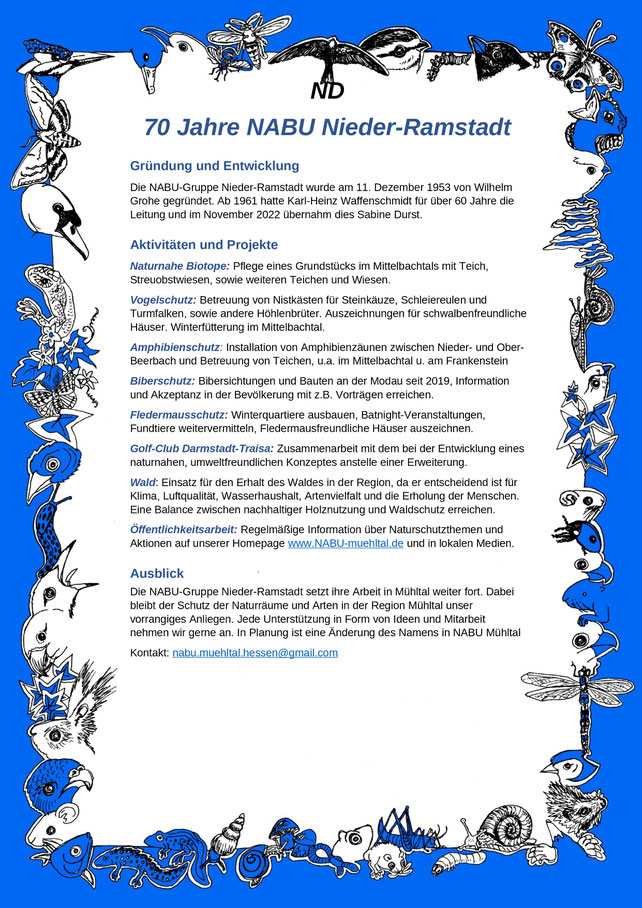 ND

70 Jahre NABU Nieder-Ramstadt

Gründung und Entwicklung

Die NABU-Gruppe Nieder-Ramstadt wurde am 11. Dezember 1953 von Wilhelm Grohe gegründet. Ab 1961 hatte Karl-Heinz Waffenschmidt für über 60 Jahre die Leitung und im November 2022 übernahm dies Sabine Durst.

Aktivitäten und Projekte

Naturnahe Biotope: Pflege eines Grundstücks im Mittelbachtals mit Teich, Streuobstwiesen, sowie weiteren Teichen und Wiesen.

Vogelschutz: Betreuung von Nistkästen für Steinkäuze, Schleiereulen und Turmfalken, sowie andere Höhlenbrüter. Auszeichnungen für schwalbenfreundliche Häuser. Winterfütterung im Mittelbachtal.

Amphibienschutz: Installation von Amphibienzäunen zwischen Nieder- und Ober-Beerbach und Betreuung von Teichen, u.a. im Mittelbachtal u. am Frankenstein

Biberschutz: Bibersichtungen und Bauten an der Modau seit 2019, Information und Akzeptanz in der Bevölkerung mit z.B. Vorträgen erreichen.

Fledermausschutz: Winterquartiere ausbauen, Batnight-Veranstaltungen, Fundtiere weitervermitteln, Fledermausfreundliche Häuser auszeichnen.

Golf-Club Darmstadt-Traisa: Zusammenarbeit mit dem bei der Entwicklung eines naturnahen, umweltfreundlichen Konzeptes anstelle einer Erweiterung.

Wald: Einsatz für den Erhalt des Waldes in der Region, da er entscheidend ist für Klima, Luftqualität, Wasserhaushalt, Artenvielfalt und die Erholung der Menschen. Eine Balance zwischen nachhaltiger Holznutzung und Waldschutz erreichen.

Öffentlichkeitsarbeit: Regelmäßige Information über Naturschutzthemen und Aktionen auf unserer Homepage www.NABU-muehltal.de und in lokalen Medien.

Ausblick

Die NABU-Gruppe Nieder-Ramstadt setzt ihre Arbeit in Mühltal weiter fort. Dabei bleibt der Schutz der Naturräume und Arten in der Region Mühltal unser vorrangiges Anliegen. Jede Unterstützung in Form von Ideen und Mitarbeit nehmen wir gerne an. In Planung ist eine Änderung des Namens in NABU Mühltal

Kontakt: nabu.muehltal.hessen@gmail.com